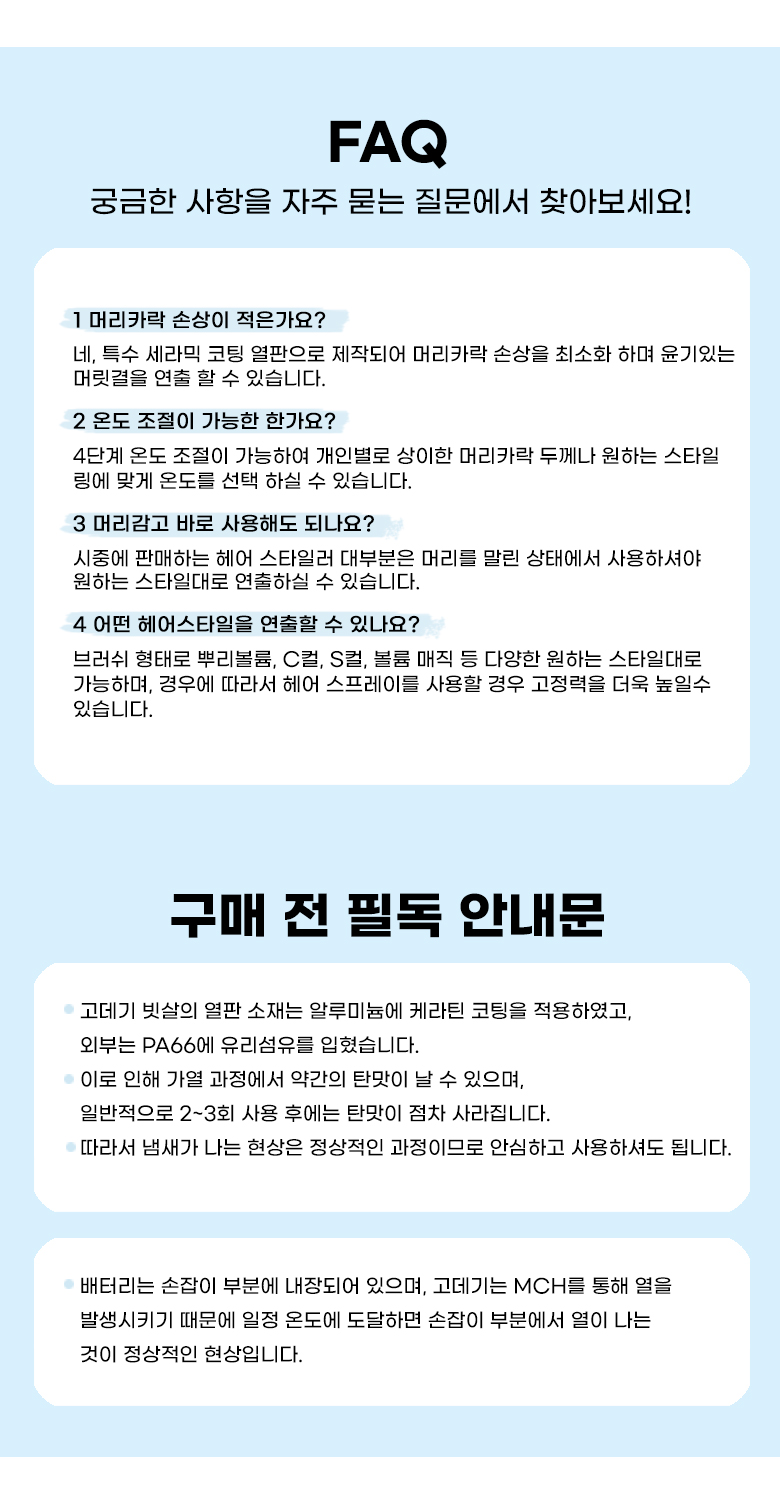 FAQ

궁금한 사항을 자주 묻는 질문에서 찾아보세요!

1 머리카락 손상이 적은가요?

네, 특수 세라믹 코팅 열판으로 제작되어 머리카락 손상을 최소화 하며 윤기있는 머릿결을 연출 할 수 있습니다.

2 온도 조절이 가능한 한가요?

4단계 온도 조절이 가능하여 개인별로 상이한 머리카락 두께나 원하는 스타일링에 맞게 온도를 선택 하실 수 있습니다.

3 머리감고 바로 사용해도 되나요?

시중에 판매하는 헤어 스타일러 대부분은 머리를 말린 상태에서 사용하셔야 원하는 스타일대로 연출하실 수 있습니다.

4 어떤 헤어스타일을 연출할 수 있나요?

브러쉬 형태로 뿌리볼륨, C컬, S컬, 볼륨 매직 등 다양한 원하는 스타일대로 가능하며, 경우에 따라서 헤어 스프레이를 사용할 경우 고정력을 더욱 높일수 있습니다.

구매 전 필독 안내문

• 고데기 빗살의 열판 소재는 알루미늄에 케라틴 코팅을 적용하였고, 외부는 PA66에 유리섬유를 입혔습니다.
• 이로 인해 가열 과정에서 약간의 탄맛이 날 수 있으며, 일반적으로 2~3회 사용 후에는 탄맛이 점차 사라집니다.
• 따라서 냄새가 나는 현상은 정상적인 과정이므로 안심하고 사용하셔도 됩니다.

• 배터리는 손잡이 부분에 내장되어 있으며, 고데기는 MCH를 통해 열을 발생시키기 때문에 일정 온도에 도달하면 손잡이 부분에서 열이 나는 것이 정상적인 현상입니다.